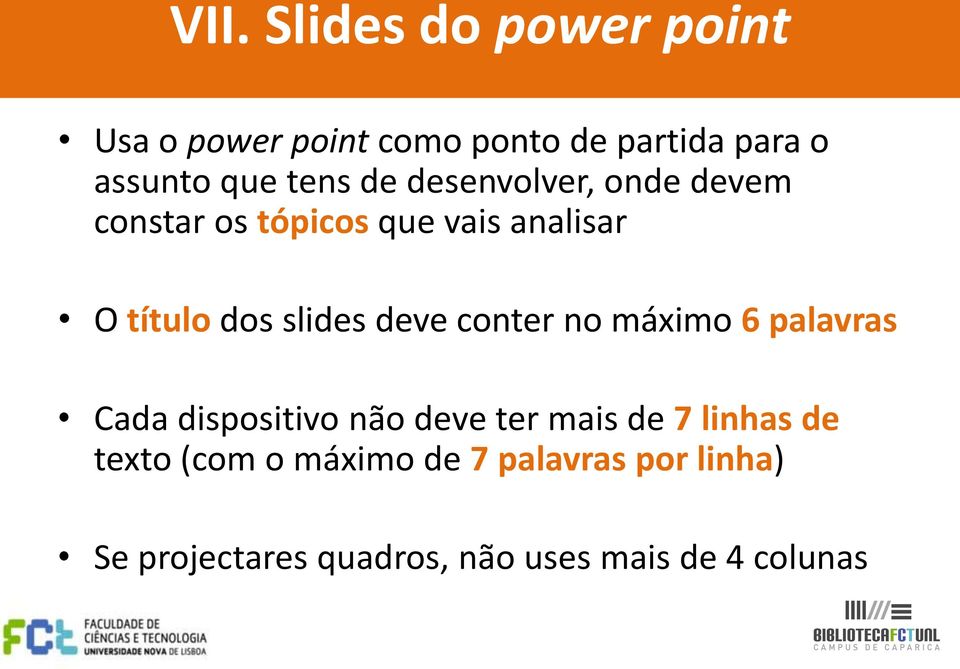 VII. Slides do power point

• Usa o power point como ponto de partida para o assunto que tens de desenvolver, onde devem constar os tópicos que vais analisar

• O título dos slides deve conter no máximo 6 palavras

• Cada dispositivo não deve ter mais de 7 linhas de texto (com o máximo de 7 palavras por linha)

• Se projectares quadros, não uses mais de 4 colunas

FCT FACULDADE DE CIÊNCIAS E TECNOLOGIA UNIVERSIDADE NOVA DE LISBOA

BIBLIOTECAFCTUNL CAMPUS DE CAPARICA